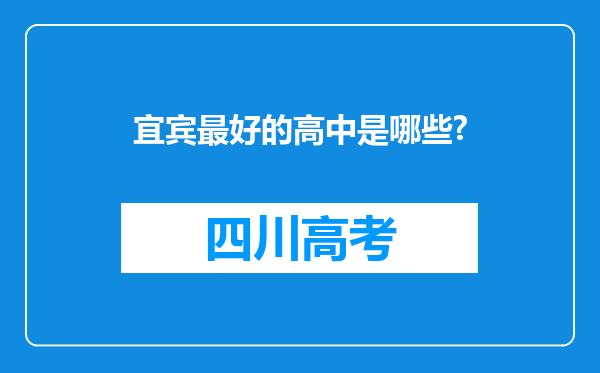 宜宾最好的高中是哪些?

四川高考